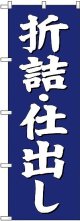 折詰・仕出し